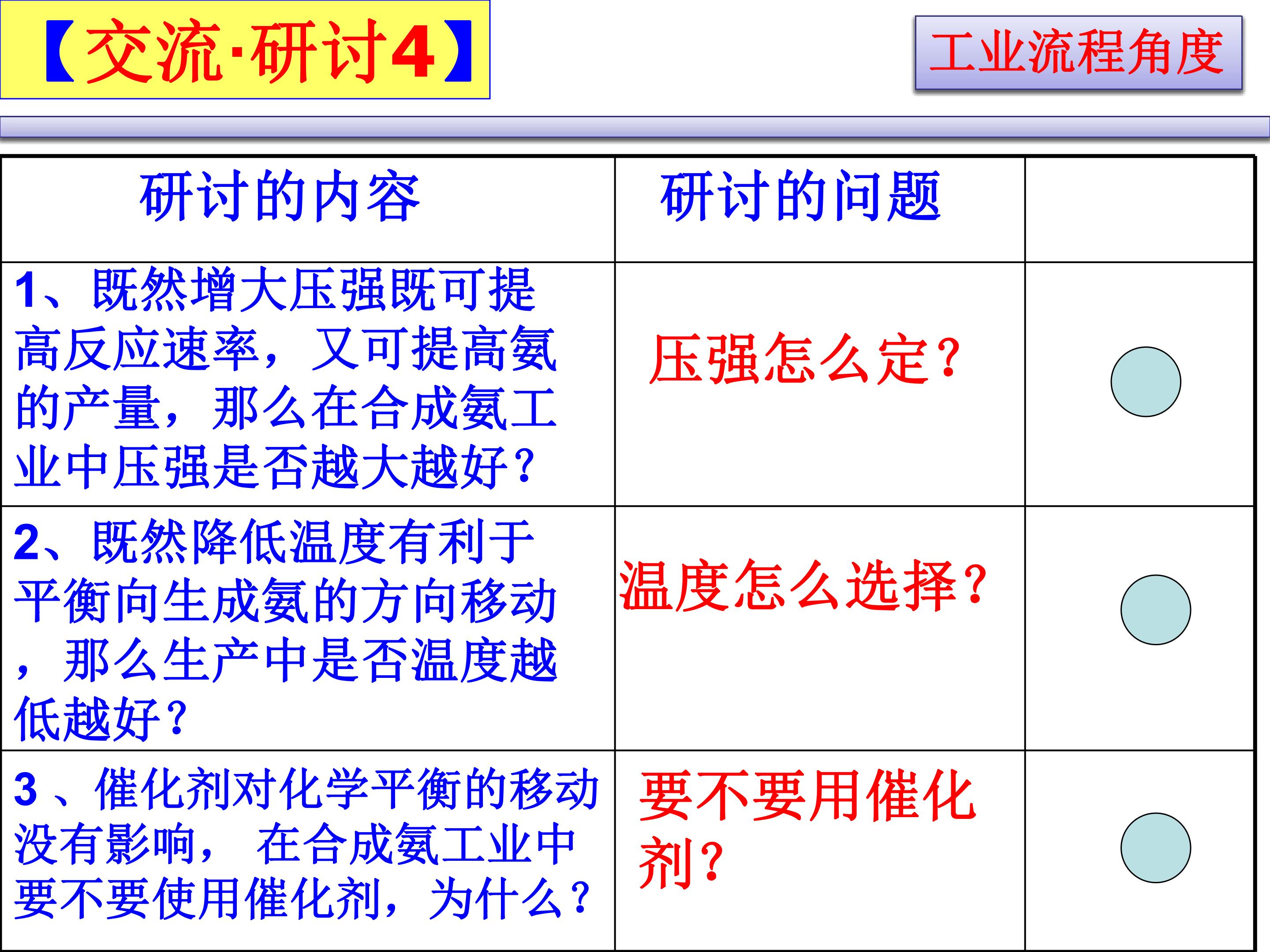 【交流·研讨4】

工业流程角度

| 研讨的内容 | 研讨的问题 |  |
|---|---|---|
| 1、既然增大压强既可提高反应速率，又可提高氨的产量，那么在合成氨工业中压强是否越大越好？ | 压强怎么定？ |  |
| 2、既然降低温度有利于平衡向生成氨的方向移动，那么生产中是否温度越低越好？ | 温度怎么选择？ |  |
| 3 、催化剂对化学平衡的移动没有影响， 在合成氨工业中要不要使用催化剂，为什么？ | 要不要用催化剂？ |  |